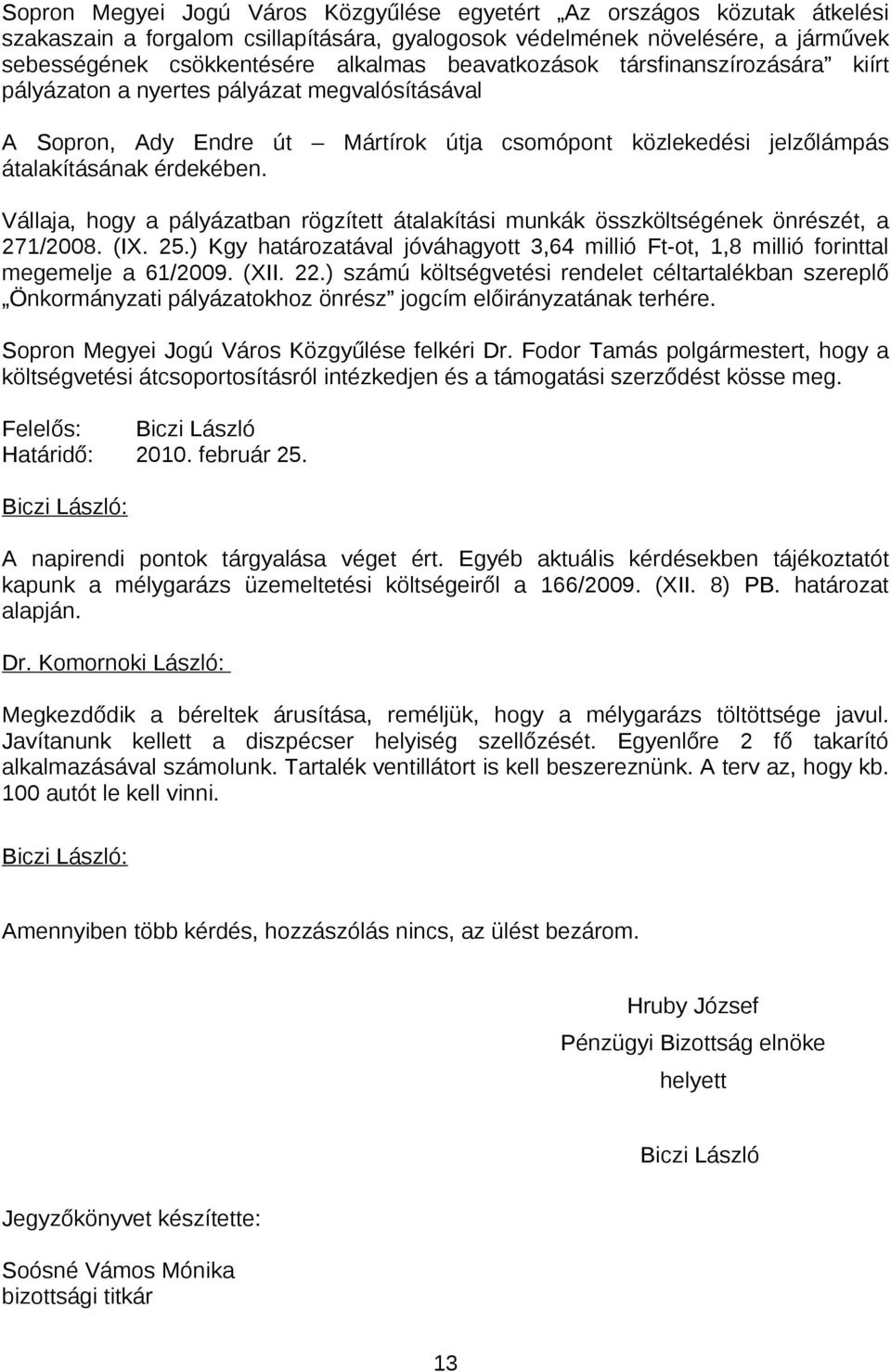 Sopron Megyei Jogú Város Közgyűlése egyetért „Az országos közutak átkelési szakaszain a forgalom csillapítására, gyalogosok védelmének növelésére, a járművek sebességének csökkentésére alkalmas beavatkozások társfinanszírozására” kiírt pályázaton a nyertes pályázat megvalósításával

A Sopron, Ady Endre út – Mártírok útja csomópont közlekedési jelzőlámpás átalakításának érdekében.

Vállaja, hogy a pályázatban rögzített átalakítási munkák összköltségének önrészét, a 271/2008. (IX. 25.) Kgy határozatával jóváhagyott 3,64 millió Ft-ot, 1,8 millió forinttal megemelje a 61/2009. (XII. 22.) számú költségvetési rendelet céltartalékban szereplő „Önkormányzati pályázatokhoz önrész” jogcím előirányzatának terhére.

Sopron Megyei Jogú Város Közgyűlése felkéri Dr. Fodor Tamás polgármestert, hogy a költségvetési átcsoportosításról intézkedjen és a támogatási szerződést kösse meg.

Felelős: Biczi László
Határidő: 2010. február 25.

Biczi László:

A napirendi pontok tárgyalása véget ért. Egyéb aktuális kérdésekben tájékoztatót kapunk a mélygarázs üzemeltetési költségeiről a 166/2009. (XII. 8) PB. határozat alapján.

Dr. Komornoki László:

Megkezdődik a béreltek árusítása, reméljük, hogy a mélygarázs töltöttsége javul. Javítanunk kellett a diszpécser helyiség szellőzését. Egyenlőre 2 fő takarító alkalmazásával számolunk. Tartalék ventillátort is kell beszereznünk. A terv az, hogy kb. 100 autót le kell vinni.

Biczi László:

Amennyiben több kérdés, hozzászólás nincs, az ülést bezárom.

Hruby József
Pénzügyi Bizottság elnöke
helyett

Biczi László

Jegyzőkönyvet készítette:

Soósné Vámos Mónika
bizottsági titkár

13